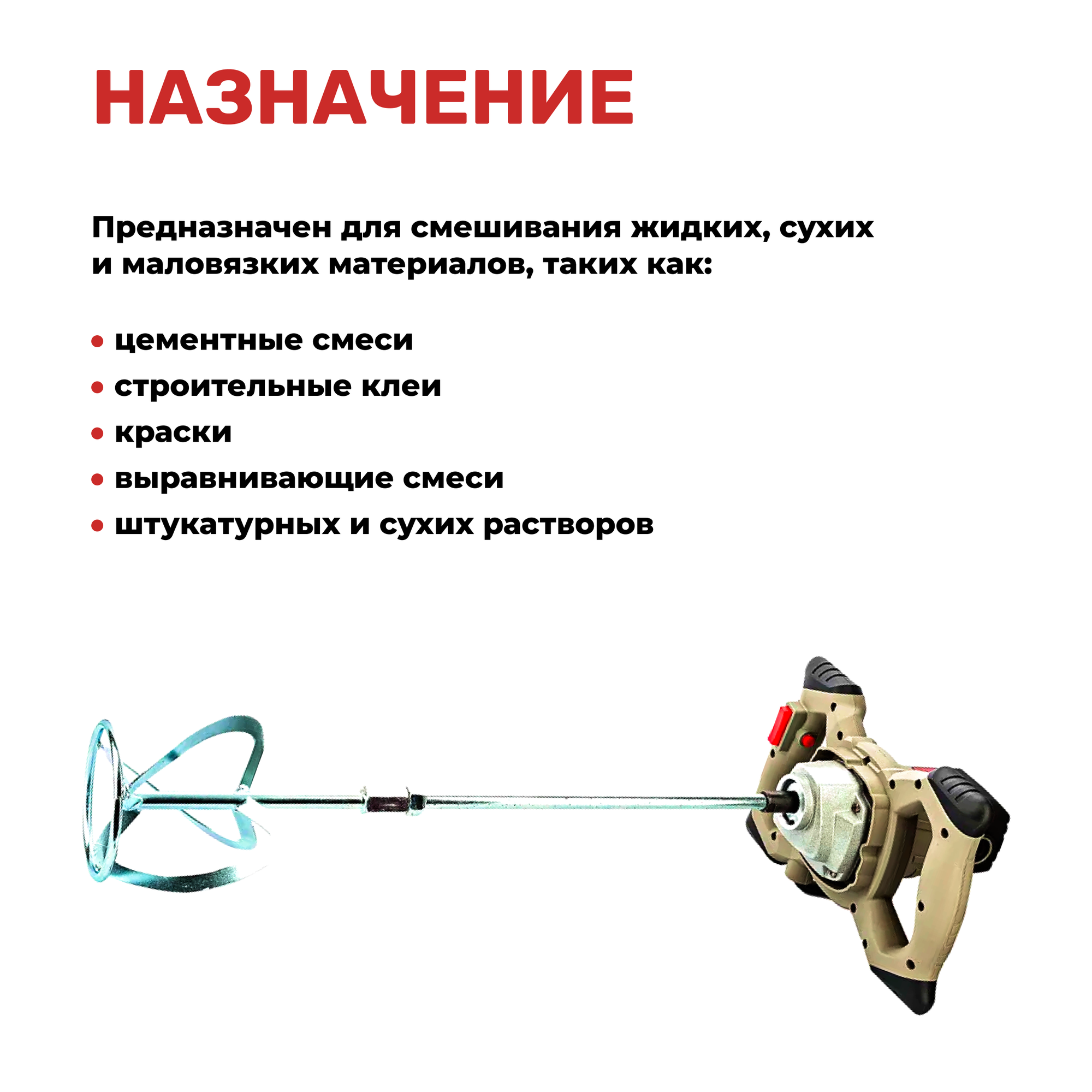 НАЗНАЧЕНИЕ

Предназначен для смешивания жидких, сухих и маловязких материалов, таких как:

• цементные смеси
• строительные клеи
• краски
• выравнивающие смеси
• штукатурных и сухих растворов